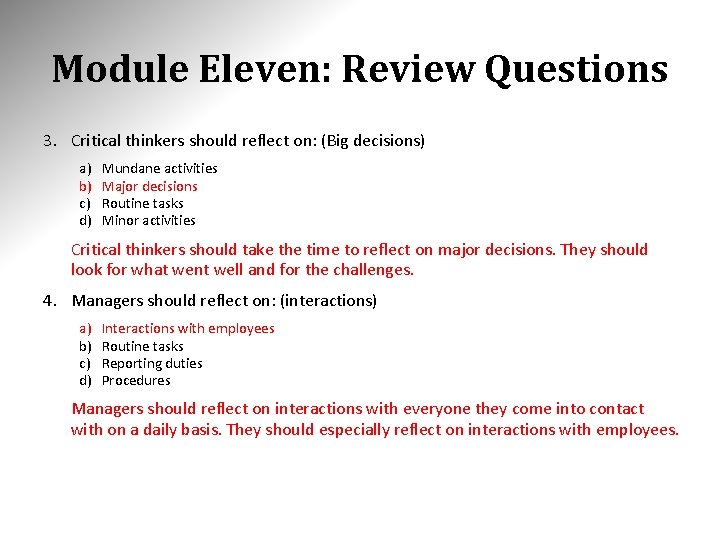 Module Eleven: Review Questions

3. Critical thinkers should reflect on: (Big decisions)

a) Mundane activities
b) Major decisions
c) Routine tasks
d) Minor activities

Critical thinkers should take the time to reflect on major decisions. They should look for what went well and for the challenges.

4. Managers should reflect on: (interactions)

a) Interactions with employees
b) Routine tasks
c) Reporting duties
d) Procedures

Managers should reflect on interactions with everyone they come into contact with on a daily basis. They should especially reflect on interactions with employees.